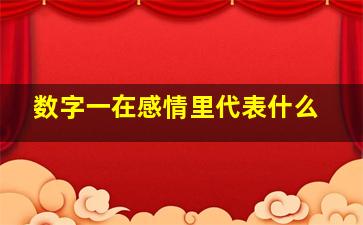 数字一在感情里代表什么